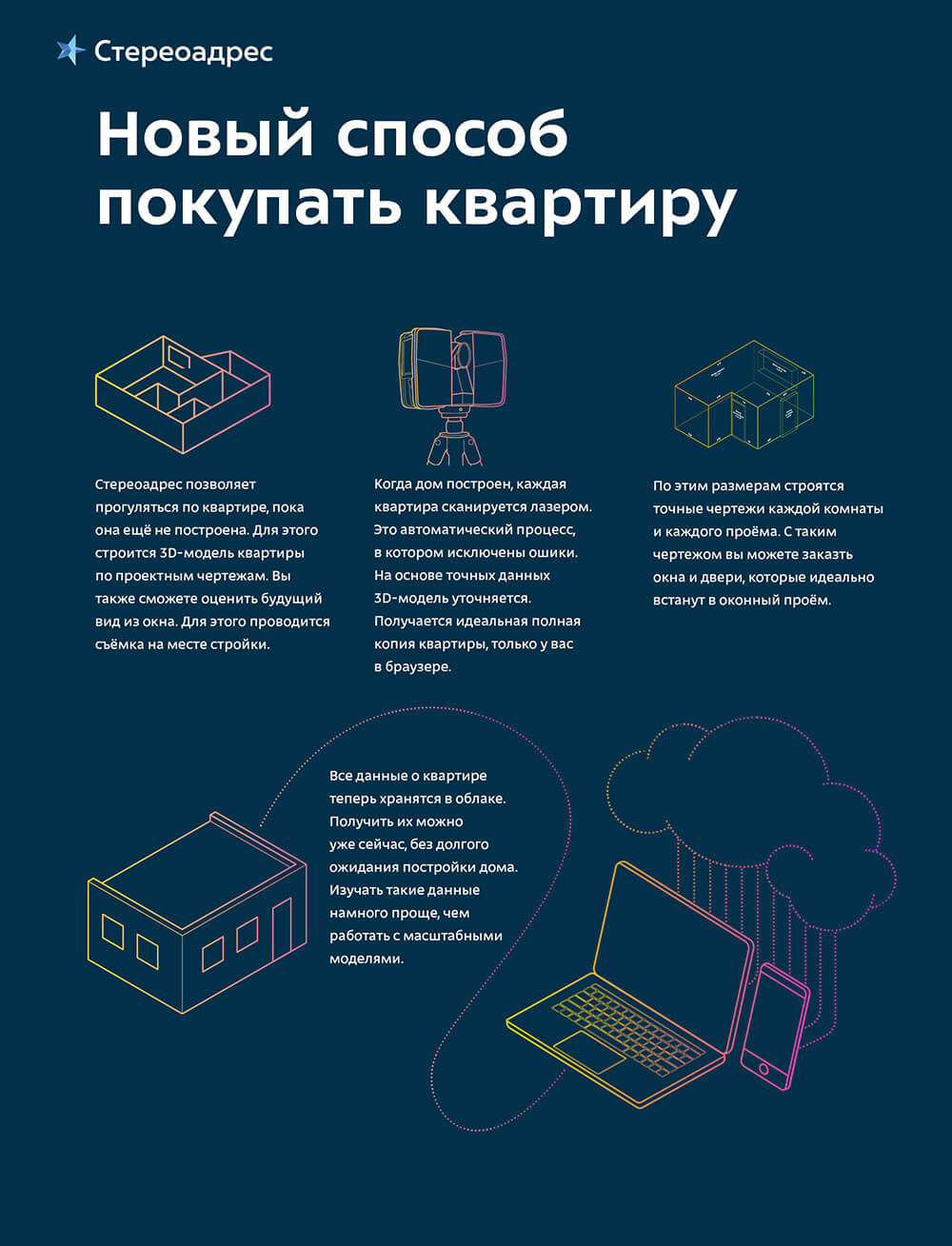 Стереоадрес

Новый способ покупать квартиру

Стереоадрес позволяет прогуляться по квартире, пока она ещё не построена. Для этого строится 3D-модель квартиры по проектным чертежам. Вы также сможете оценить будущий вид из окна. Для этого проводится съёмка на месте стройки.

Когда дом построен, каждая квартира сканируется лазером. Это автоматический процесс, в котором исключены ошики. На основе точных данных 3D-модель уточняется. Получается идеальная полная копия квартиры, только у вас в браузере.

По этим размерам строятся точные чертежи каждой комнаты и каждого проёма. С таким чертежом вы можете заказать окна и двери, которые идеально встанут в оконный проём.

Все данные о квартире теперь хранятся в облаке. Получить их можно уже сейчас, без долгого ожидания постройки дома. Изучать такие данные намного проще, чем работать с масштабными моделями.